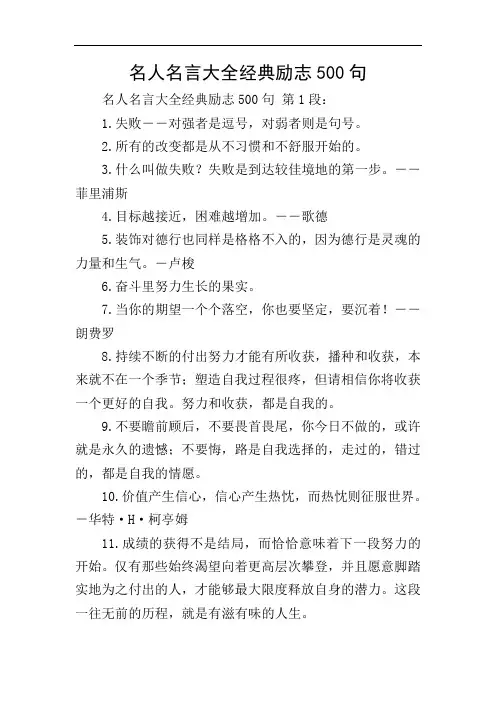 名人名言大全经典励志 500 句

名人名言大全经典励志 500 句 第 1 段：

1.失败——对强者是逗号，对弱者则是句号。

2.所有的改变都是从不习惯和不舒服开始的。

3.什么叫做失败？失败是到达较佳境地的第一步。——菲里浦斯

4.目标越接近，困难越增加。——歌德

5.装饰对德行也同样是格格不入的，因为德行是灵魂的力量和生气。—卢梭

6.奋斗里努力生长的果实。

7.当你的期望一个个落空，你也要坚定，要沉着！——朗费罗

8.持续不断的付出努力才能有所收获，播种和收获，本来就不在一个季节；塑造自我过程很疼，但请相信你将收获一个更好的自我。努力和收获，都是自我的。

9.不要瞻前顾后，不要畏首畏尾，你今日不做的，或许就是永久的遗憾；不要悔，路是自我选择的，走过的，错过的，都是自我的情愿。

10.价值产生信心，信心产生热忱，而热忱则征服世界。—华特·H·柯亭姆

11.成绩的获得不是结局，而恰恰意味着下一段努力的开始。仅有那些始终渴望向着更高层次攀登，并且愿意脚踏实地为之付出的人，才能够最大限度释放自身的潜力。这段一往无前的历程，就是有滋有味的人生。